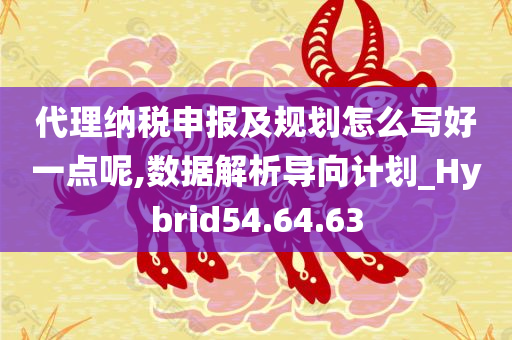 代理纳税申报及规划怎么写好一点呢,数据解析导向计划_Hybrid54.64.63